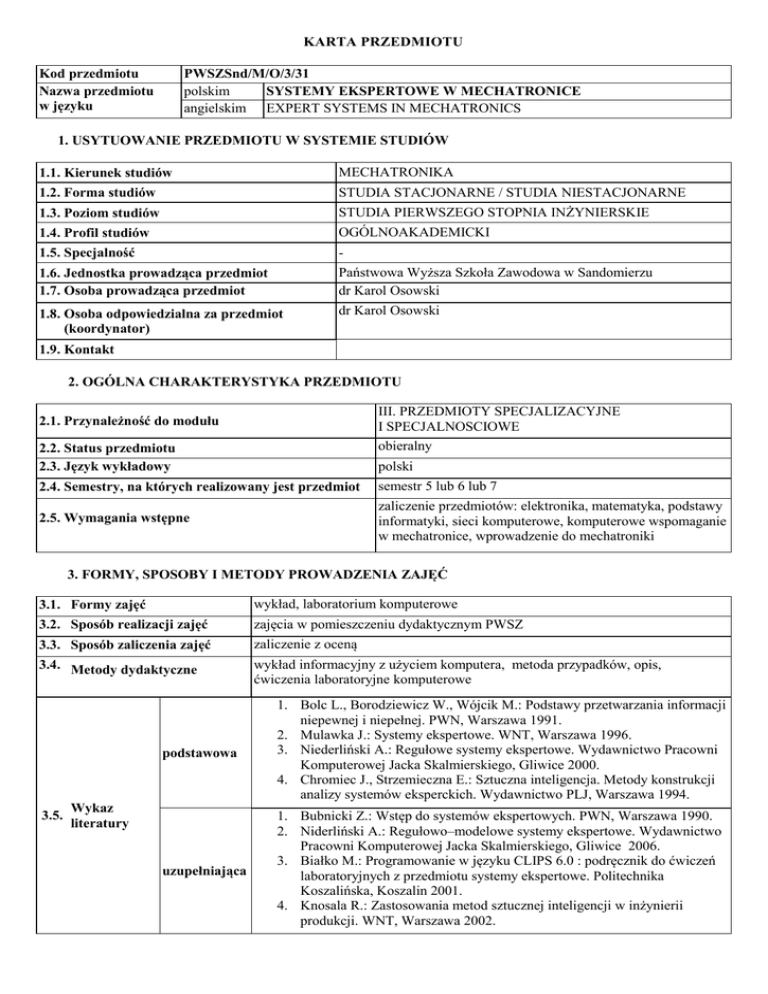 KARTA PRZEDMIOTU

| Kod przedmiotu | PWSZSnd/M/O/3/31 | |
|---|---|---|
| Nazwa przedmiotu w języku | polskim | SYSTEMY EKSPERTOWE W MECHATRONICE |
| | angielskim | EXPERT SYSTEMS IN MECHATRONICS |

1. USYTUOWANIE PRZEDMIOTU W SYSTEMIE STUDIÓW

| 1.1. Kierunek studiów | MECHATRONIKA |
|---|---|
| 1.2. Forma studiów | STUDIA STACJONARNE / STUDIA NIESTACJONARNE |
| 1.3. Poziom studiów | STUDIA PIERWSZEGO STOPNIA INŻYNIERSKIE |
| 1.4. Profil studiów | OGÓLNOAKADEMICKI |
| 1.5. Specjalność | - |
| 1.6. Jednostka prowadząca przedmiot | Państwowa Wyższa Szkoła Zawodowa w Sandomierzu |
| 1.7. Osoba prowadząca przedmiot | dr Karol Osowski |
| 1.8. Osoba odpowiedzialna za przedmiot (koordynator) | dr Karol Osowski |
| 1.9. Kontakt | |

2. OGÓLNA CHARAKTERYSTYKA PRZEDMIOTU

| 2.1. Przynależność do modułu | III. PRZEDMIOTY SPECJALIZACYJNE I SPECJALNOSCIOWE |
|---|---|
| 2.2. Status przedmiotu | obieralny |
| 2.3. Język wykładowy | polski |
| 2.4. Semestry, na których realizowany jest przedmiot | semestr 5 lub 6 lub 7 |
| 2.5. Wymagania wstępne | zaliczenie przedmiotów: elektronika, matematyka, podstawy informatyki, sieci komputerowe, komputerowe wspomaganie w mechatronice, wprowadzenie do mechatroniki |

3. FORMY, SPOSOBY I METODY PROWADZENIA ZAJĘĆ

| 3.1. Formy zajęć | | wykład, laboratorium komputerowe |
|---|---|---|
| 3.2. Sposób realizacji zajęć | | zajęcia w pomieszczeniu dydaktycznym PWSZ |
| 3.3. Sposób zaliczenia zajęć | | zaliczenie z oceną |
| 3.4. Metody dydaktyczne | | wykład informacyjny z użyciem komputera, metoda przypadków, opis, ćwiczenia laboratoryjne komputerowe |
| 3.5. Wykaz literatury | podstawowa | 1. Bolc L., Borodziewicz W., Wójcik M.: Podstawy przetwarzania informacji niepewnej i niepełnej. PWN, Warszawa 1991. 2. Mulawka J.: Systemy ekspertowe. WNT, Warszawa 1996. 3. Niederliński A.: Regułowe systemy ekspertowe. Wydawnictwo Pracowni Komputerowej Jacka Skalmierskiego, Gliwice 2000. 4. Chromiec J., Strzemieczna E.: Sztuczna inteligencja. Metody konstrukcji analizy systemów eksperckich. Wydawnictwo PLJ, Warszawa 1994. |
| | uzupełniająca | 1. Bubnicki Z.: Wstęp do systemów ekspertowych. PWN, Warszawa 1990. 2. Niderliński A.: Regułowo–modelowe systemy ekspertowe. Wydawnictwo Pracowni Komputerowej Jacka Skalmierskiego, Gliwice 2006. 3. Białko M.: Programowanie w języku CLIPS 6.0 : podręcznik do ćwiczeń laboratoryjnych z przedmiotu systemy ekspertowe. Politechnika Koszalińska, Koszalin 2001. 4. Knosala R.: Zastosowania metod sztucznej inteligencji w inżynierii produkcji. WNT, Warszawa 2002. |